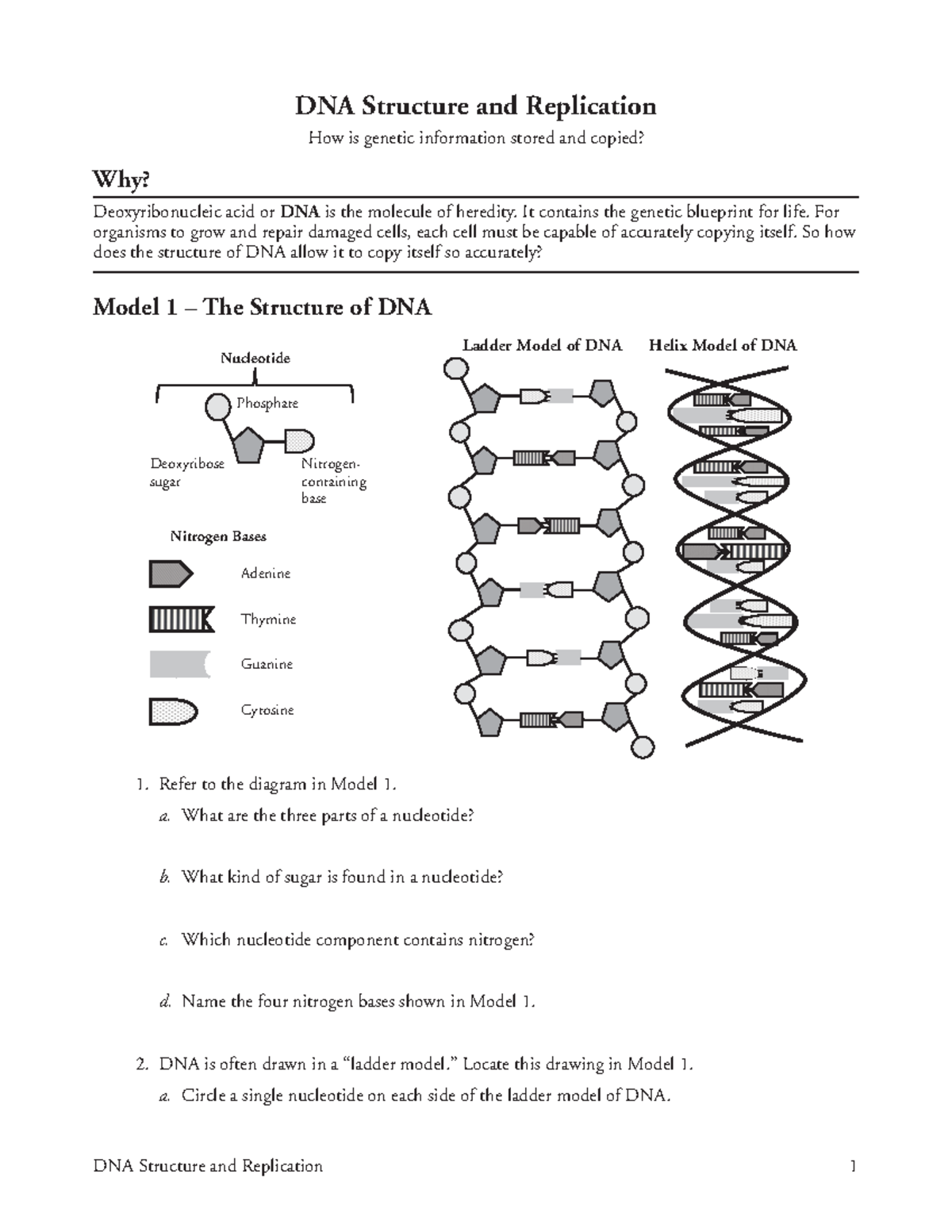 DNA Structure and Replication

How is genetic information stored and copied?

Why?

Deoxyribonucleic acid or DNA is the molecule of heredity. It contains the genetic blueprint for life. For organisms to grow and repair damaged cells, each cell must be capable of accurately copying itself. So how does the structure of DNA allow it to copy itself so accurately?

Model 1 – The Structure of DNA

Nucleotide

Phosphate

Deoxyribose sugar

Nitrogen-containing base

Nitrogen Bases

Adenine

Thymine

Guanine

Cytosine

Ladder Model of DNA

Helix Model of DNA

1. Refer to the diagram in Model 1.

a. What are the three parts of a nucleotide?

b. What kind of sugar is found in a nucleotide?

c. Which nucleotide component contains nitrogen?

d. Name the four nitrogen bases shown in Model 1.

2. DNA is often drawn in a "ladder model." Locate this drawing in Model 1.

a. Circle a single nucleotide on each side of the ladder model of DNA.

DNA Structure and Replication 1